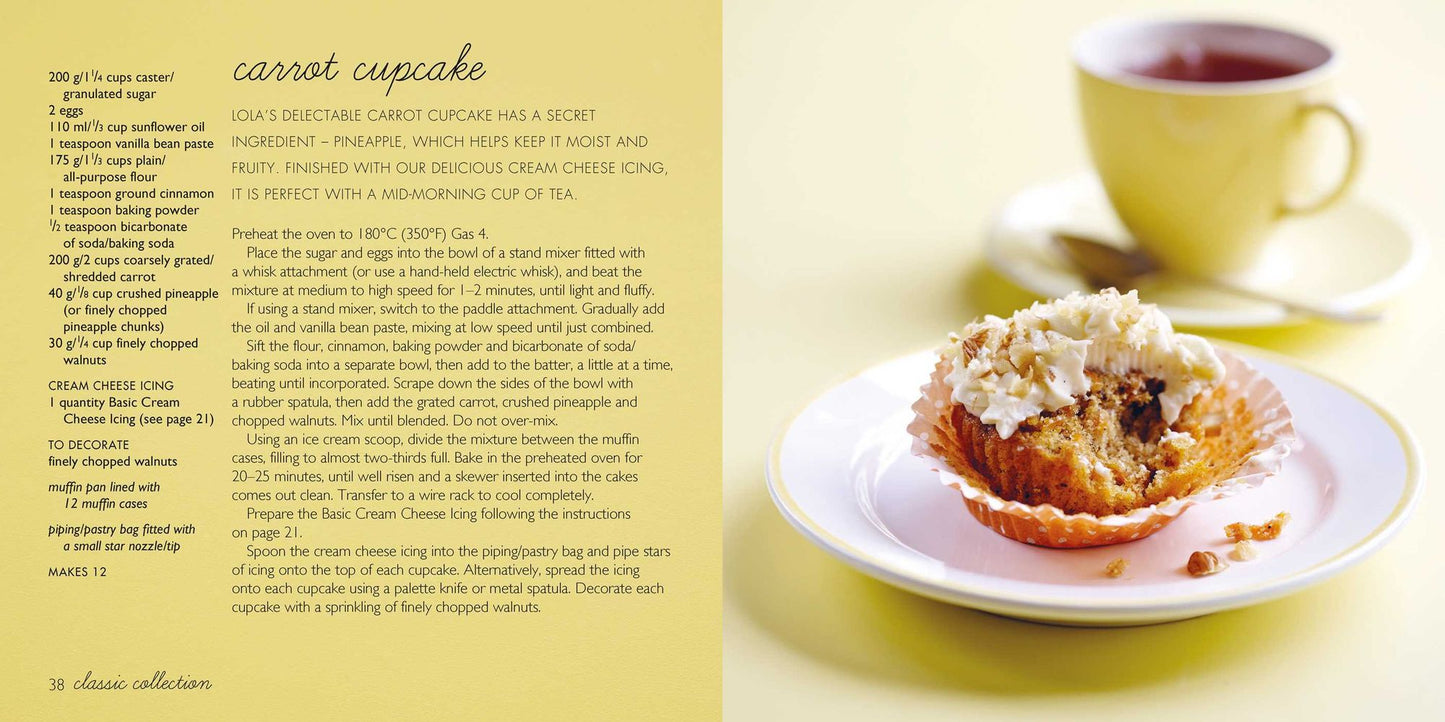 200 g/$1\frac{1}{4}$ cups caster/ granulated sugar
2 eggs
110 ml/$\frac{1}{3}$ cup sunflower oil
1 teaspoon vanilla bean paste
175 g/$1\frac{1}{3}$ cups plain/ all-purpose flour
1 teaspoon ground cinnamon
1 teaspoon baking powder
$\frac{1}{2}$ teaspoon bicarbonate of soda/baking soda
200 g/2 cups coarsely grated/ shredded carrot
40 g/$\frac{1}{8}$ cup crushed pineapple (or finely chopped pineapple chunks)
30 g/$\frac{1}{4}$ cup finely chopped walnuts

CREAM CHEESE ICING
1 quantity Basic Cream Cheese Icing (see page 21)

TO DECORATE
finely chopped walnuts

muffin pan lined with 12 muffin cases

piping/pastry bag fitted with a small star nozzle/tip

MAKES 12

carrot cupcake

LOLA'S DELECTABLE CARROT CUPCAKE HAS A SECRET INGREDIENT – PINEAPPLE, WHICH HELPS KEEP IT MOIST AND FRUITY. FINISHED WITH OUR DELICIOUS CREAM CHEESE ICING, IT IS PERFECT WITH A MID-MORNING CUP OF TEA.

Preheat the oven to 180°C (350°F) Gas 4.

Place the sugar and eggs into the bowl of a stand mixer fitted with a whisk attachment (or use a hand-held electric whisk), and beat the mixture at medium to high speed for 1–2 minutes, until light and fluffy.

If using a stand mixer, switch to the paddle attachment. Gradually add the oil and vanilla bean paste, mixing at low speed until just combined.

Sift the flour, cinnamon, baking powder and bicarbonate of soda/ baking soda into a separate bowl, then add to the batter, a little at a time, beating until incorporated. Scrape down the sides of the bowl with a rubber spatula, then add the grated carrot, crushed pineapple and chopped walnuts. Mix until blended. Do not over-mix.

Using an ice cream scoop, divide the mixture between the muffin cases, filling to almost two-thirds full. Bake in the preheated oven for 20–25 minutes, until well risen and a skewer inserted into the cakes comes out clean. Transfer to a wire rack to cool completely.

Prepare the Basic Cream Cheese Icing following the instructions on page 21.

Spoon the cream cheese icing into the piping/pastry bag and pipe stars of icing onto the top of each cupcake. Alternatively, spread the icing onto each cupcake using a palette knife or metal spatula. Decorate each cupcake with a sprinkling of finely chopped walnuts.

38 classic collection